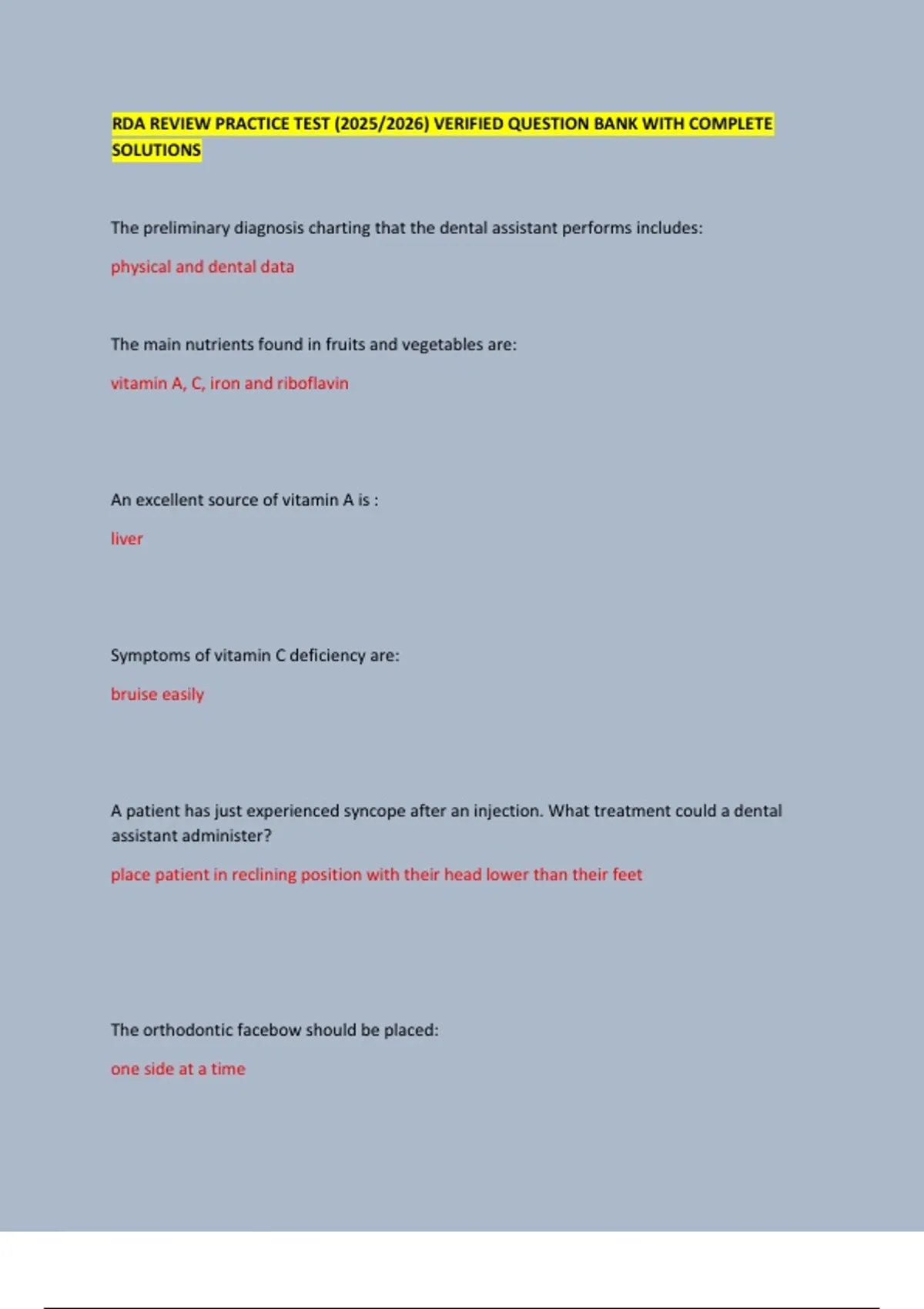 RDA REVIEW PRACTICE TEST (2025/2026) VERIFIED QUESTION BANK WITH COMPLETE SOLUTIONS

The preliminary diagnosis charting that the dental assistant performs includes:

physical and dental data

The main nutrients found in fruits and vegetables are:

vitamin A, C, iron and riboflavin

An excellent source of vitamin A is :

liver

Symptoms of vitamin C deficiency are:

bruise easily

A patient has just experienced syncope after an injection. What treatment could a dental assistant administer?

place patient in reclining position with their head lower than their feet

The orthodontic facebow should be placed:

one side at a time